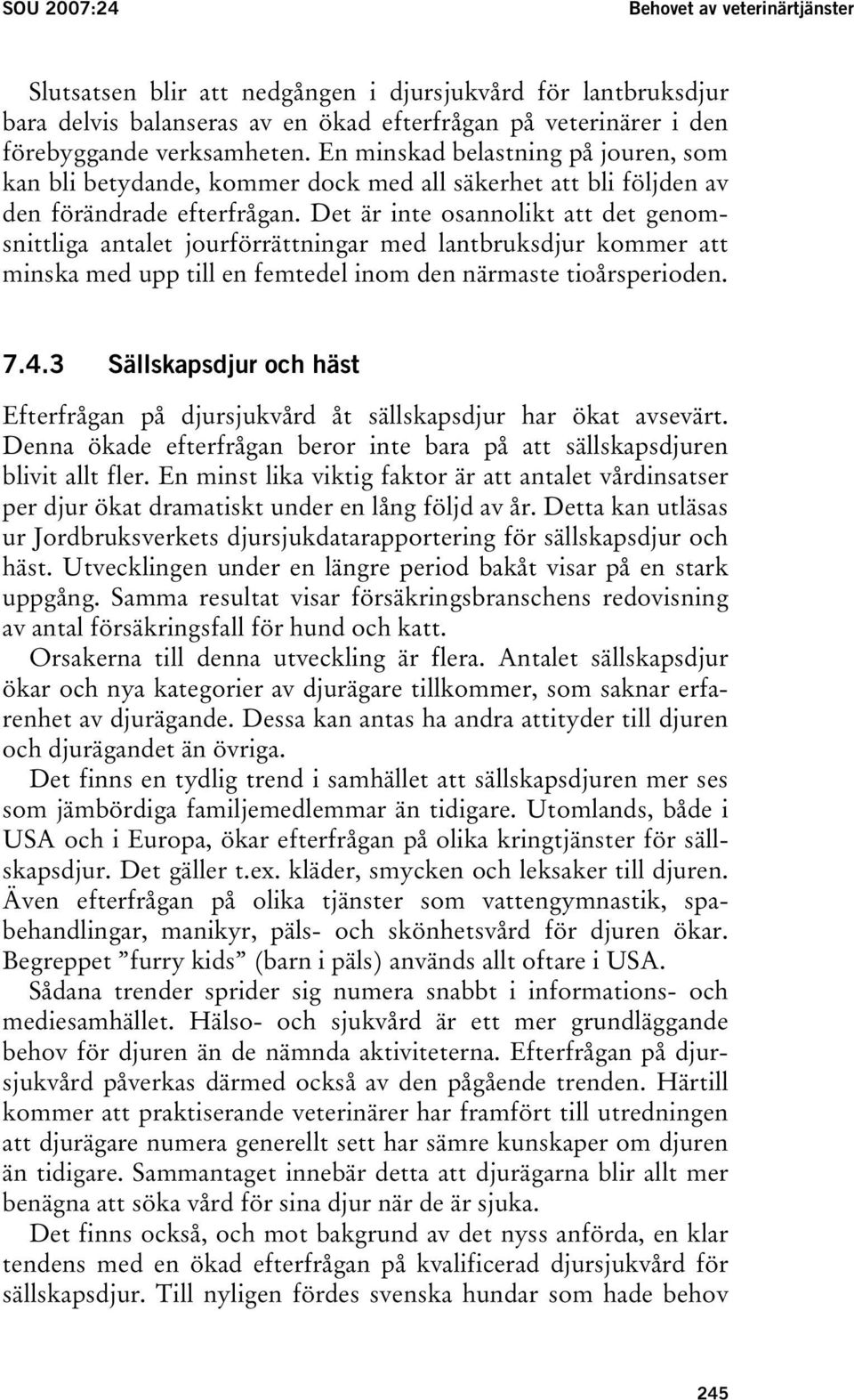 SOU 2007:24

Behovet av veterinärtjänster

Slutsatsen blir att nedgången i djursjukvård för lantbruksdjur bara delvis balanseras av en ökad efterfrågan på veterinärer i den förebyggande verksamheten. En minskad belastning på jouren, som kan bli betydande, kommer dock med all säkerhet att bli följden av den förändrade efterfrågan. Det är inte osannolikt att det genomsnittliga antalet jourförrättningar med lantbruksdjur kommer att minska med upp till en femtedel inom den närmaste tioårsperioden.

7.4.3 Sällskapsdjur och häst

Efterfrågan på djursjukvård åt sällskapsdjur har ökat avsevärt. Denna ökade efterfrågan beror inte bara på att sällskapsdjuren blivit allt fler. En minst lika viktig faktor är att antalet vårdinsatser per djur ökat dramatiskt under en lång följd av år. Detta kan utläsas ur Jordbruksverkets djursjukdatarapportering för sällskapsdjur och häst. Utvecklingen under en längre period bakåt visar på en stark uppgång. Samma resultat visar försäkringsbranschens redovisning av antal försäkringsfall för hund och katt.

Orsakerna till denna utveckling är flera. Antalet sällskapsdjur ökar och nya kategorier av djurägare tillkommer, som saknar erfarenhet av djurägande. Dessa kan antas ha andra attityder till djuren och djurägandet än övriga.

Det finns en tydlig trend i samhället att sällskapsdjuren mer ses som jämbördiga familjemedlemmar än tidigare. Utomlands, både i USA och i Europa, ökar efterfrågan på olika kringtjänster för sällskapsdjur. Det gäller t.ex. kläder, smycken och leksaker till djuren. Även efterfrågan på olika tjänster som vattengymnastik, spabehandlingar, manikyr, päls- och skönhetsvård för djuren ökar. Begreppet ”furry kids” (barn i päls) används allt oftare i USA.

Sådana trender sprider sig numera snabbt i informations- och mediesamhället. Hälso- och sjukvård är ett mer grundläggande behov för djuren än de nämnda aktiviteterna. Efterfrågan på djursjukvård påverkas därmed också av den pågående trenden. Härtill kommer att praktiserande veterinärer har framfört till utredningen att djurägare numera generellt sett har sämre kunskaper om djuren än tidigare. Sammantaget innebär detta att djurägarna blir allt mer benägna att söka vård för sina djur när de är sjuka.

Det finns också, och mot bakgrund av det nyss anförda, en klar tendens med en ökad efterfrågan på kvalificerad djursjukvård för sällskapsdjur. Till nyligen fördes svenska hundar som hade behov

245